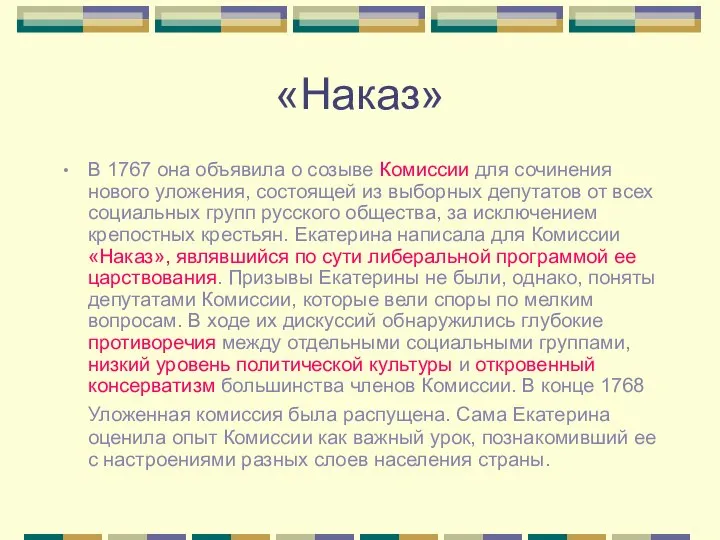 «Наказ»

• В 1767 она объявила о созыве Комиссии для сочинения нового уложения, состоящей из выборных депутатов от всех социальных групп русского общества, за исключением крепостных крестьян. Екатерина написала для Комиссии «Наказ», являвшийся по сути либеральной программой ее царствования. Призывы Екатерины не были, однако, поняты депутатами Комиссии, которые вели споры по мелким вопросам. В ходе их дискуссий обнаружились глубокие противоречия между отдельными социальными группами, низкий уровень политической культуры и откровенный консерватизм большинства членов Комиссии. В конце 1768

Уложенная комиссия была распущена. Сама Екатерина оценила опыт Комиссии как важный урок, познакомивший ее с настроениями разных слоев населения страны.